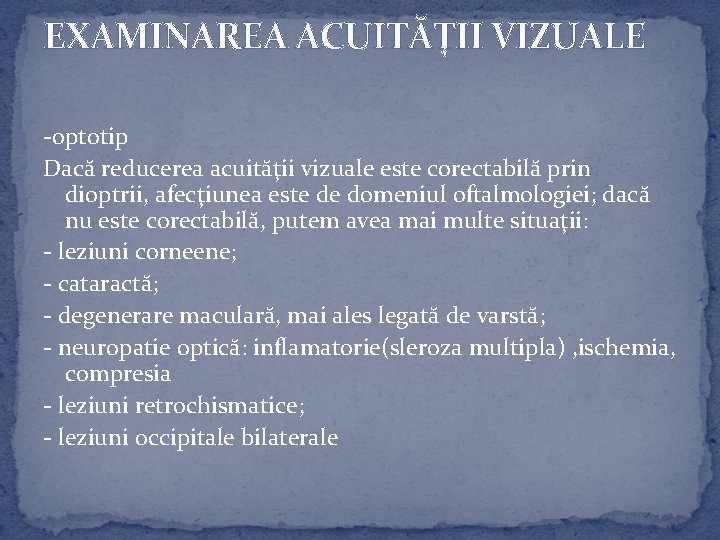 EXAMINAREA ACUITĂȚII VIZUALE

-optotip

Dacă reducerea acuității vizuale este corectabilă prin dioptrii, afecțiunea este de domeniul oftalmologiei; dacă nu este corectabilă, putem avea mai multe situații:

- leziuni corneene;

- cataractă;

- degenerare maculară, mai ales legată de varstă;

- neuropatie optică: inflamatorie(sleroza multipla) ,ischemia, compresia

- leziuni retrochismatice;

- leziuni occipitale bilaterale